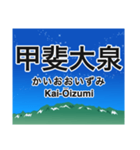 甲斐大泉
かいおおいずみ
Kai-Ōizumi